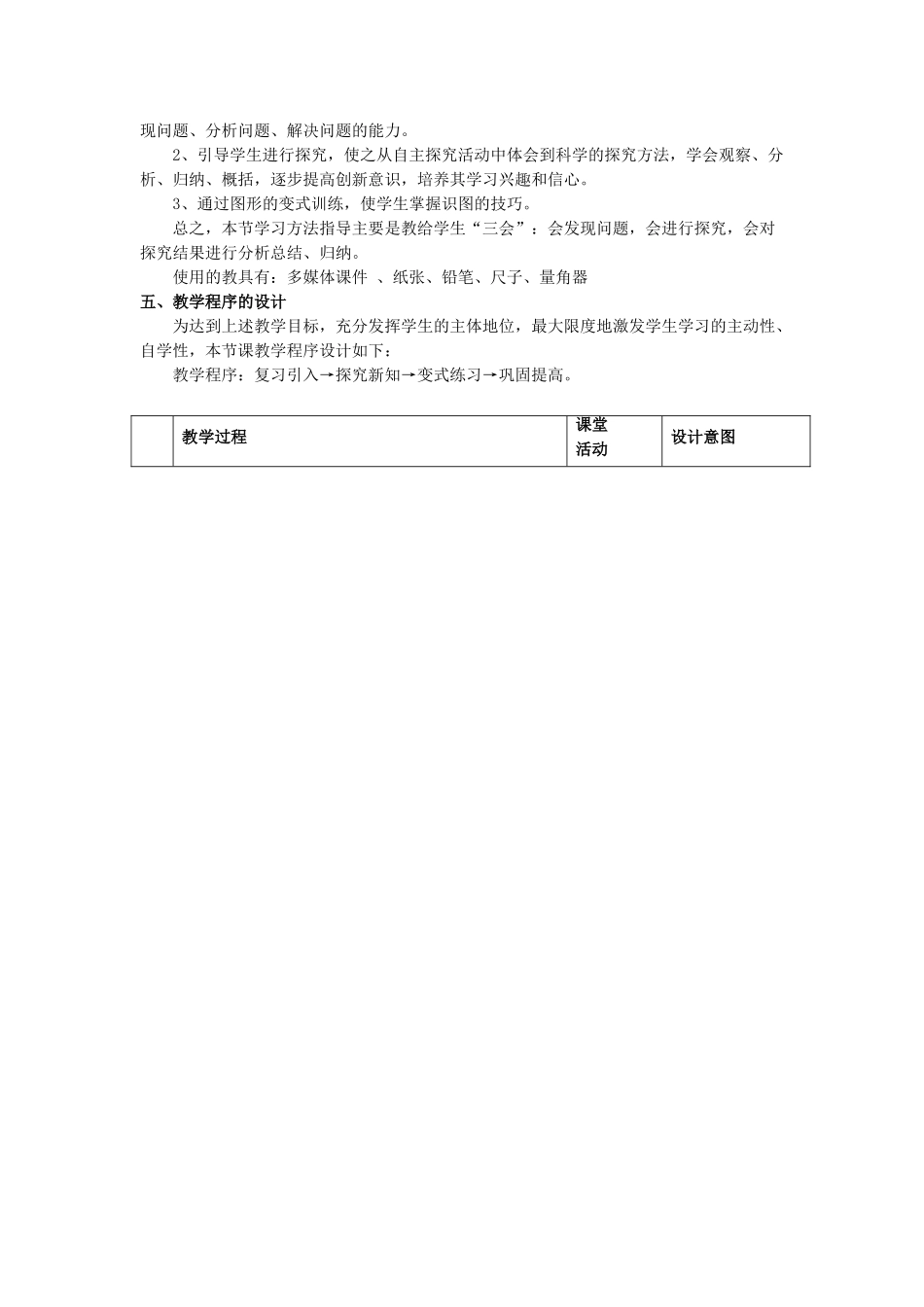 现问题、分析问题、解决问题的能力。

2、引导学生进行探究，使之从自主探究活动中体会到科学的探究方法，学会观察、分析、归纳、概括，逐步提高创新意识，培养其学习兴趣和信心。

3、通过图形的变式训练，使学生掌握识图的技巧。

总之，本节学习方法指导主要是教给学生“三会”：会发现问题，会进行探究，会对探究结果进行分析总结、归纳。

使用的教具有：多媒体课件 、纸张、铅笔、尺子、量角器

五、教学程序的设计

为达到上述教学目标，充分发挥学生的主体地位，最大限度地激发学生学习的主动性、自学性，本节课教学程序设计如下：

教学程序：复习引入→探究新知→变式练习→巩固提高。

| | 教学过程 | 课堂活动 | 设计意图 |
|---|---|---|---|